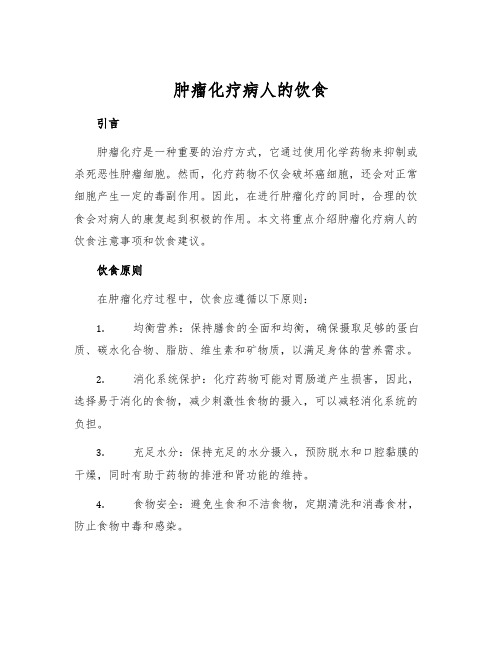 肿瘤化疗病人的饮食

引言

肿瘤化疗是一种重要的治疗方式，它通过使用化学药物来抑制或杀死恶性肿瘤细胞。然而，化疗药物不仅会破坏癌细胞，还会对正常细胞产生一定的毒副作用。因此，在进行肿瘤化疗的同时，合理的饮食会对病人的康复起到积极的作用。本文将重点介绍肿瘤化疗病人的饮食注意事项和饮食建议。

饮食原则

在肿瘤化疗过程中，饮食应遵循以下原则：

1. 均衡营养：保持膳食的全面和均衡，确保摄取足够的蛋白质、碳水化合物、脂肪、维生素和矿物质，以满足身体的营养需求。

2. 消化系统保护：化疗药物可能对胃肠道产生损害，因此，选择易于消化的食物，减少刺激性食物的摄入，可以减轻消化系统的负担。

3. 充足水分：保持充足的水分摄入，预防脱水和口腔黏膜的干燥，同时有助于药物的排泄和肾功能的维持。

4. 食物安全：避免生食和不洁食物，定期清洗和消毒食材，防止食物中毒和感染。